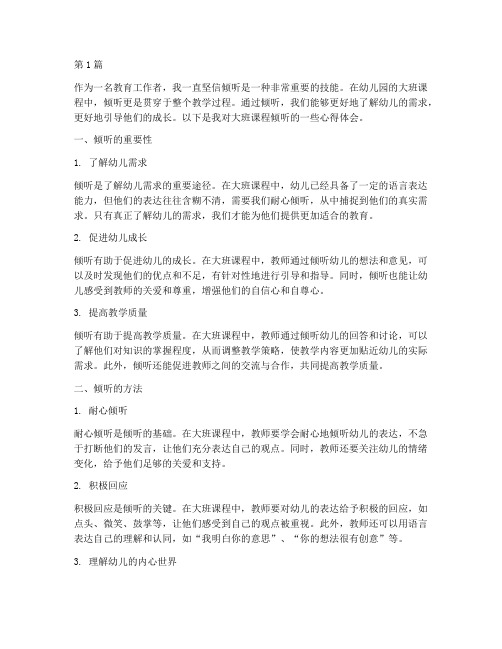 第1篇

作为一名教育工作者，我一直坚信倾听是一种非常重要的技能。在幼儿园的大班课程中，倾听更是贯穿于整个教学过程。通过倾听，我们能够更好地了解幼儿的需求，更好地引导他们的成长。以下是我对大班课程倾听的一些心得体会。

一、倾听的重要性

1. 了解幼儿需求

倾听是了解幼儿需求的重要途径。在大班课程中，幼儿已经具备了一定的语言表达能力，但他们的表达往往含糊不清，需要我们耐心倾听，从中捕捉到他们的真实需求。只有真正了解幼儿的需求，我们才能为他们提供更加适合的教育。

2. 促进幼儿成长

倾听有助于促进幼儿的成长。在大班课程中，教师通过倾听幼儿的想法和意见，可以及时发现他们的优点和不足，有针对性地进行引导和指导。同时，倾听也能让幼儿感受到教师的关爱和尊重，增强他们的自信心和自尊心。

3. 提高教学质量

倾听有助于提高教学质量。在大班课程中，教师通过倾听幼儿的回答和讨论，可以了解他们对知识的掌握程度，从而调整教学策略，使教学内容更加贴近幼儿的实际需求。此外，倾听还能促进教师之间的交流与合作，共同提高教学质量。

二、倾听的方法

1. 耐心倾听

耐心倾听是倾听的基础。在大班课程中，教师要学会耐心地倾听幼儿的表达，不急于打断他们的发言，让他们充分表达自己的观点。同时，教师还要关注幼儿的情绪变化，给予他们足够的关爱和支持。

2. 积极回应

积极回应是倾听的关键。在大班课程中，教师要对幼儿的表达给予积极的回应，如点头、微笑、鼓掌等，让他们感受到自己的观点被重视。此外，教师还可以用语言表达自己的理解和认同，如“我明白你的意思”、“你的想法很有创意”等。

3. 理解幼儿的内心世界